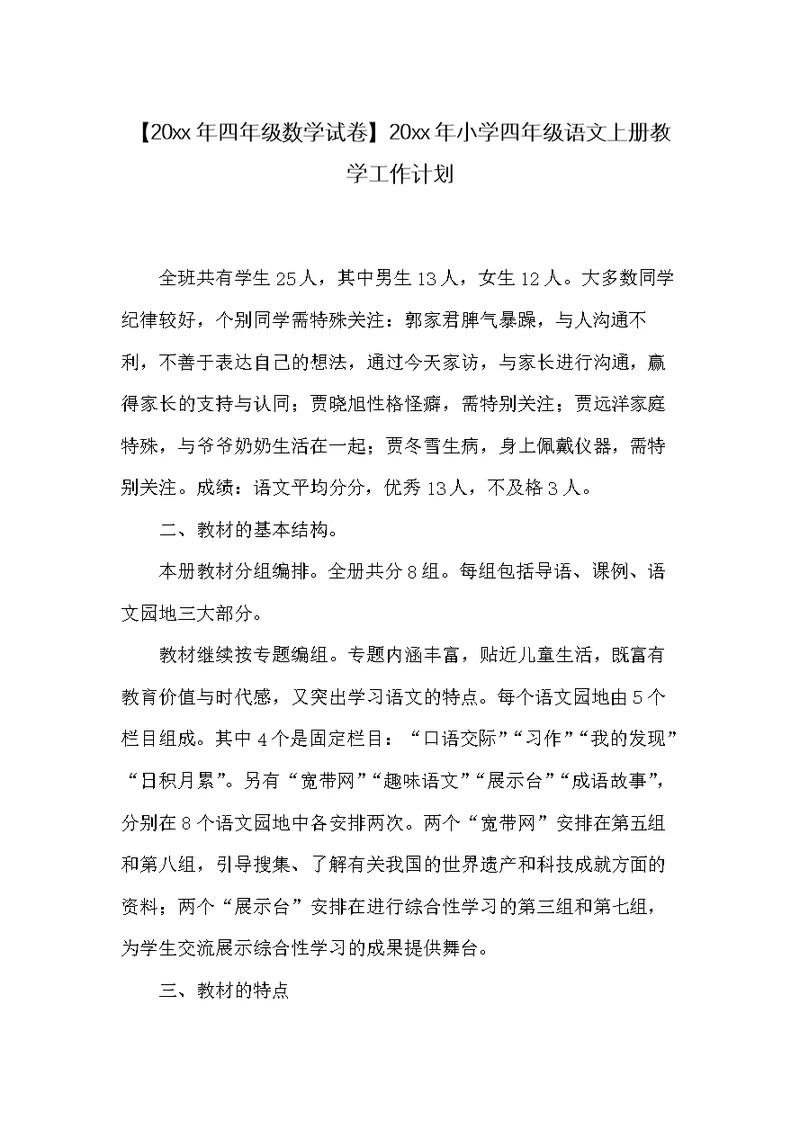 【20xx年四年级数学试卷】20xx年小学四年级语文上册教学工作计划

全班共有学生25人，其中男生13人，女生12人。大多数同学纪律较好，个别同学需特殊关注：郭家君脾气暴躁，与人沟通不利，不善于表达自己的想法，通过今天家访，与家长进行沟通，赢得家长的支持与认同；贾晓旭性格怪癖，需特别关注；贾远洋家庭特殊，与爷爷奶奶生活在一起；贾冬雪生病，身上佩戴仪器，需特别关注。成绩：语文平均分分，优秀13人，不及格3人。

二、教材的基本结构。

本册教材分组编排。全册共分8组。每组包括导语、课例、语文园地三大部分。

教材继续按专题编组。专题内涵丰富，贴近儿童生活，既富有教育价值与时代感，又突出学习语文的特点。每个语文园地由5个栏目组成。其中4个是固定栏目：“口语交际”“习作”“我的发现”“日积月累”。另有“宽带网”“趣味语文”“展示台”“成语故事”，分别在8个语文园地中各安排两次。两个“宽带网”安排在第五组和第八组，引导搜集、了解有关我国的世界遗产和科技成就方面的资料；两个“展示台”安排在进行综合性学习的第三组和第七组，为学生交流展示综合性学习的成果提供舞台。

三、教材的特点